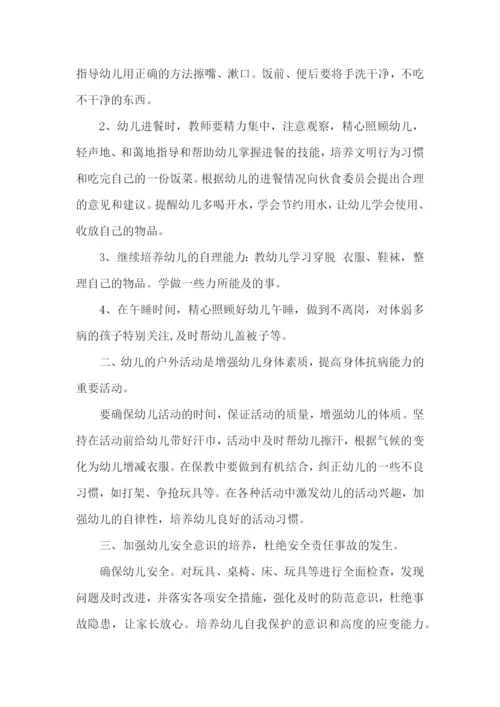 指导幼儿用正确的方法擦嘴、漱口。饭前、便后要将手洗干净，不吃不干净的东西。

2、幼儿进餐时，教师要精力集中，注意观察，精心照顾幼儿，轻声地、和蔼地指导和帮助幼儿掌握进餐的技能，培养文明行为习惯和吃完自己的一份饭菜。根据幼儿的进餐情况向伙食委员会提出合理的意见和建议。提醒幼儿多喝开水，学会节约用水，让幼儿学会使用、收放自己的物品。

3、继续培养幼儿的自理能力：教幼儿学习穿脱 衣服、鞋袜，整理自己的物品。学做一些力所能及的事。

4、在午睡时间，精心照顾好幼儿午睡，做到不离岗，对体弱多病的孩子特别关注，及时帮幼儿盖被子等。

二、幼儿的户外活动是增强幼儿身体素质，提高身体抗病能力的重要活动。

要确保幼儿活动的时间，保证活动的质量，增强幼儿的体质。坚持在活动前给幼儿带好汗巾，活动中及时帮幼儿擦汗，根据气候的变化为幼儿增减衣服。在保教中要做到有机结合，纠正幼儿的一些不良习惯，如打架、争抢玩具等。在各种活动中激发幼儿的活动兴趣，加强幼儿的自律性，培养幼儿良好的活动习惯。

三、加强幼儿安全意识的培养，杜绝安全责任事故的发生。

确保幼儿安全。对玩具、桌椅、床、玩具等进行全面检查，发现问题及时改进，并落实各项安全措施，强化及时的防范意识，杜绝事故隐患，让家长放心。培养幼儿自我保护的意识和高度的应变能力。